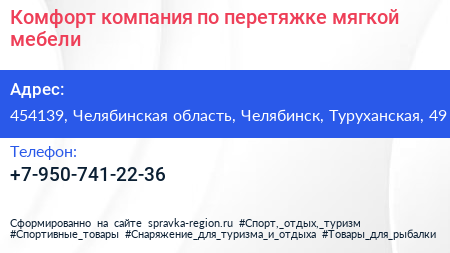 Комфорт компания по перетяжке мягкой мебели

Адрес:

454139, Челябинская область, Челябинск, Туруханская, 49

Телефон:

+7-950-741-22-36

Сформированно на сайте spravka-region.ru #Спорт,_отдых,_туризм #Спортивные_товары #Снаряжение_для_туризма_и_отдыха #Товары_для_рыбалки